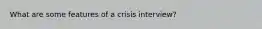 What are some features of a crisis interview?